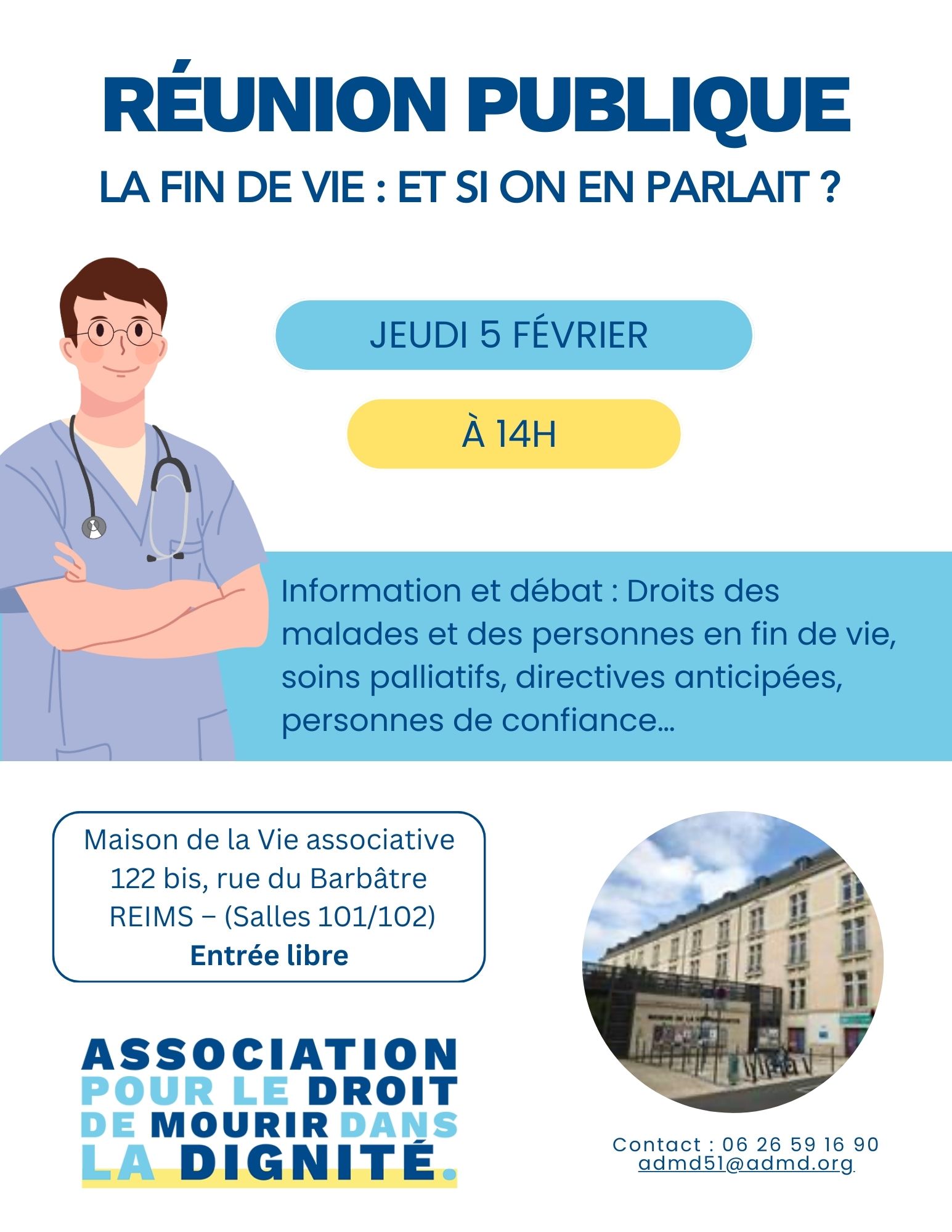 RÉUNION PUBLIQUE

LA FIN DE VIE : ET SI ON EN PARLAIT ?

JEUDI 5 FÉVRIER

À 14H

Information et débat : Droits des malades et des personnes en fin de vie, soins palliatifs, directives anticipées, personnes de confiance...

Maison de la Vie associative
122 bis, rue du Barbâtre
REIMS – (Salles 101/102)
Entrée libre

ASSOCIATION POUR LE DROIT DE MOURIR DANS LA DIGNITÉ.

Contact : 06 26 59 16 90
admd51@admd.org